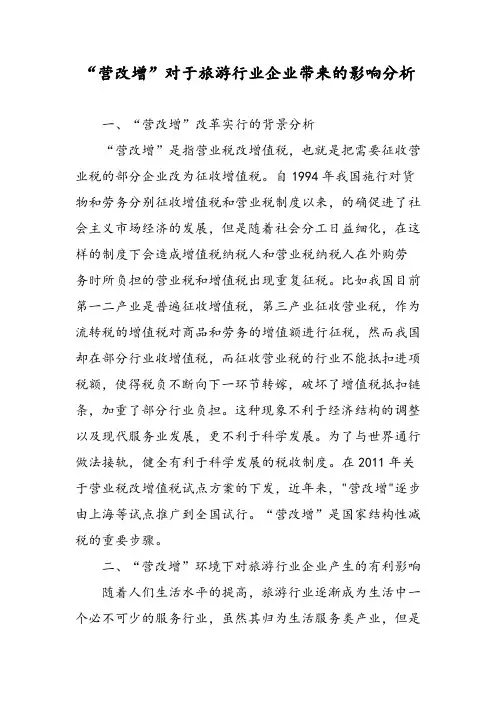 “营改增”对于旅游行业企业带来的影响分析

一、“营改增”改革实行的背景分析

“营改增”是指营业税改增值税，也就是把需要征收营业税的部分企业改为征收增值税。自 1994 年我国施行对货物和劳务分别征收增值税和营业税制度以来，的确促进了社会主义市场经济的发展，但是随着社会分工日益细化，在这样的制度下会造成增值税纳税人和营业税纳税人在外购劳务时所负担的营业税和增值税出现重复征税。比如我国目前第一二产业是普遍征收增值税，第三产业征收营业税，作为流转税的增值税对商品和劳务的增值额进行征税，然而我国却在部分行业收增值税，而征收营业税的行业不能抵扣进项税额，使得税负不断向下一环节转嫁，破坏了增值税抵扣链条，加重了部分行业负担。这种现象不利于经济结构的调整以及现代服务业发展，更不利于科学发展。为了与世界通行做法接轨，健全有利于科学发展的税收制度。在 2011 年关于营业税改增值税试点方案的下发，近年来，"营改增"逐步由上海等试点推广到全国试行。“营改增”是国家结构性减税的重要步骤。

二、“营改增”环境下对旅游行业企业产生的有利影响

随着人们生活水平的提高，旅游行业逐渐成为生活中一个必不可少的服务行业，虽然其归为生活服务类产业，但是